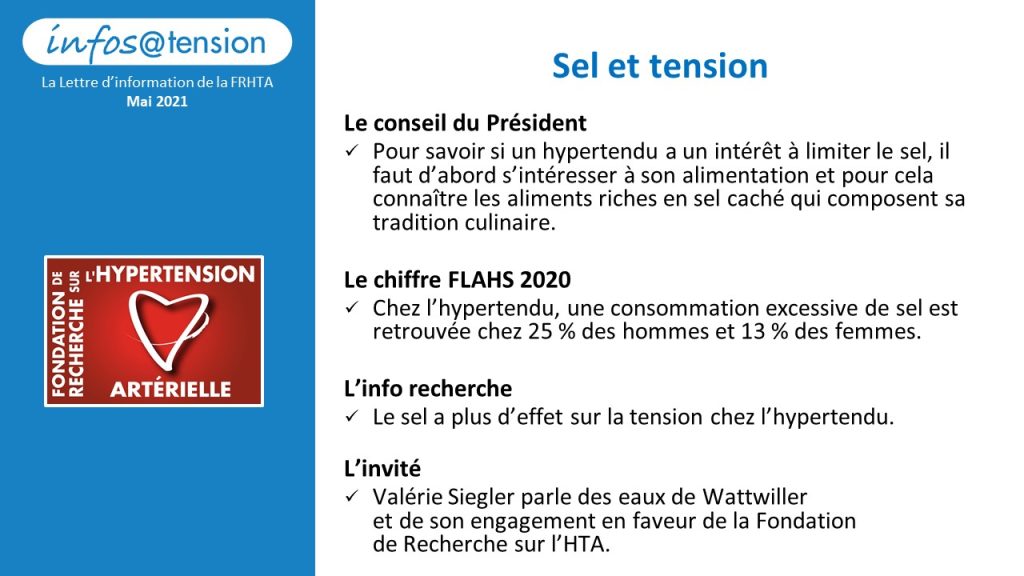 infos@tension

La Lettre d'information de la FRHTA
Mai 2021

FONDATION DE RECHERCHE SUR L'HYPERTENSION ARTÉRIELLE

Sel et tension

Le conseil du Président
✓ Pour savoir si un hypertendu a un intérêt à limiter le sel, il faut d'abord s'intéresser à son alimentation et pour cela connaître les aliments riches en sel caché qui composent sa tradition culinaire.

Le chiffre FLAHS 2020
✓ Chez l'hypertendu, une consommation excessive de sel est retrouvée chez 25 % des hommes et 13 % des femmes.

L'info recherche
✓ Le sel a plus d'effet sur la tension chez l'hypertendu.

L'invité
✓ Valérie Siegler parle des eaux de Wattwiller et de son engagement en faveur de la Fondation de Recherche sur l'HTA.